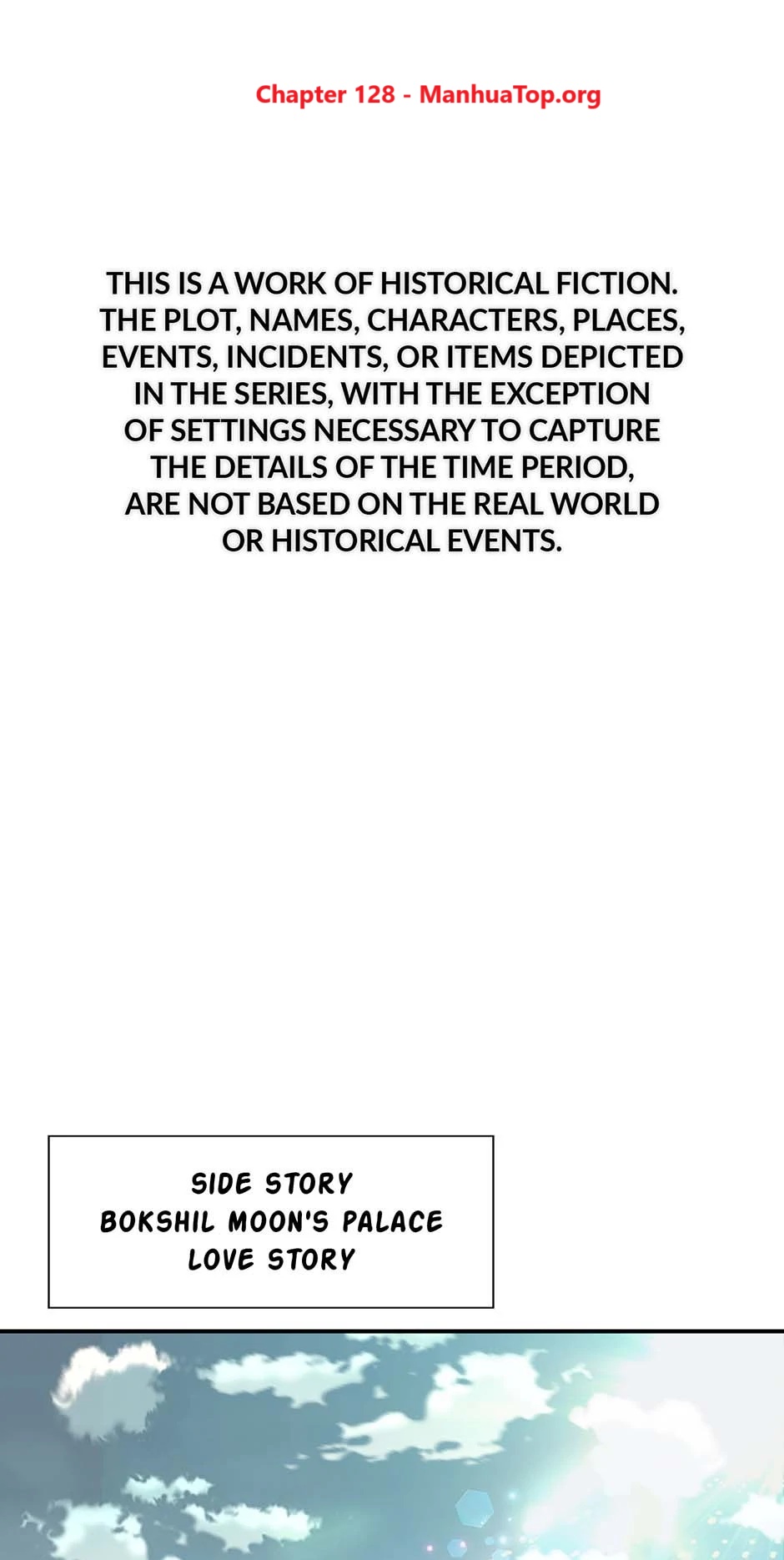 Chapter 128 - ManhuaTop.org

THIS IS A WORK OF HISTORICAL FICTION. THE PLOT, NAMES, CHARACTERS, PLACES, EVENTS, INCIDENTS, OR ITEMS DEPICTED IN THE SERIES, WITH THE EXCEPTION OF SETTINGS NECESSARY TO CAPTURE THE DETAILS OF THE TIME PERIOD, ARE NOT BASED ON THE REAL WORLD OR HISTORICAL EVENTS.

SIDE STORY
BOKSHIL MOON'S PALACE
LOVE STORY